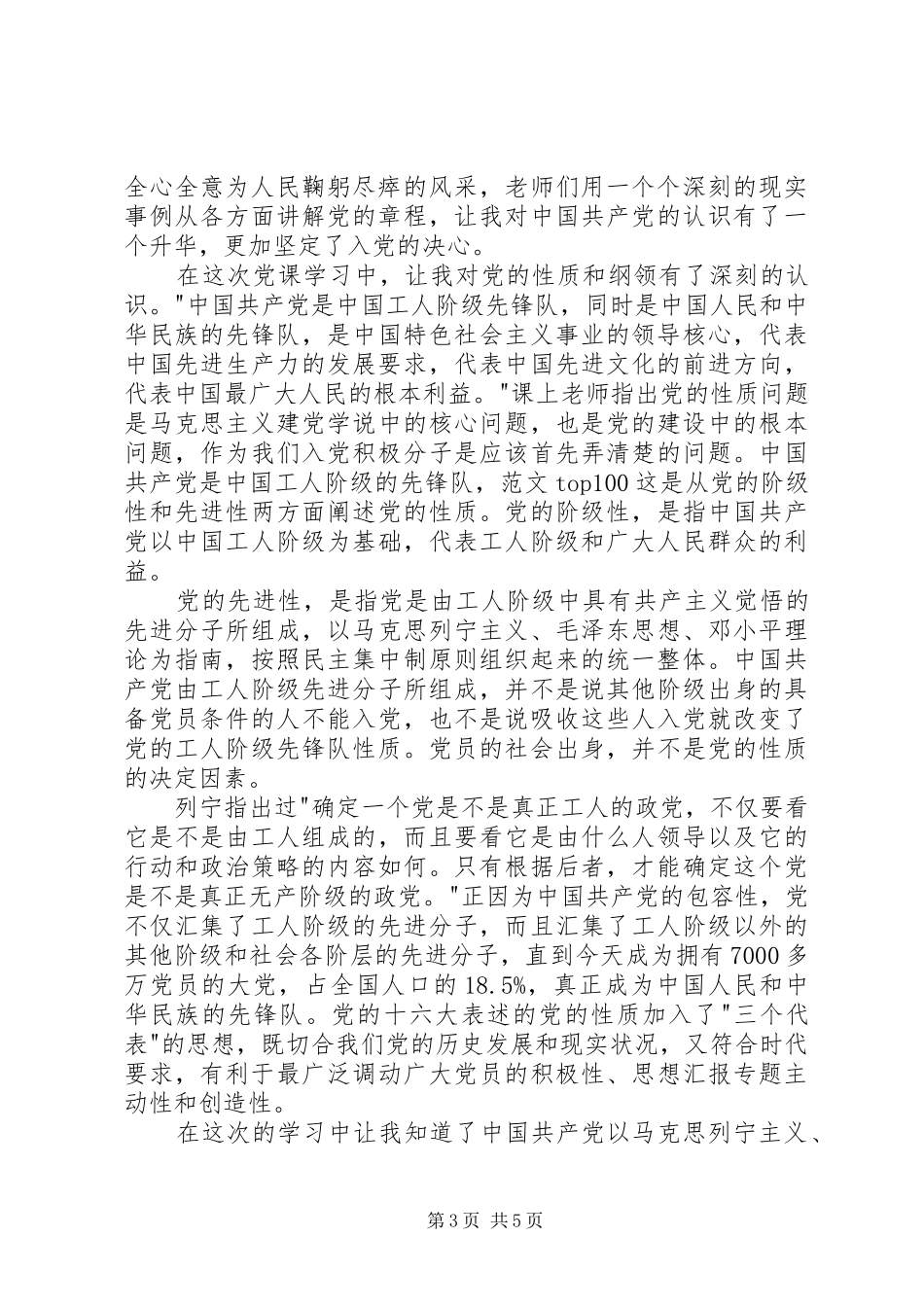 全心全意为人民鞠躬尽瘁的风采，老师们用一个个深刻的现实事例从各方面讲解党的章程，让我对中国共产党的认识有了一个升华，更加坚定了入党的决心。

在这次党课学习中，让我对党的性质和纲领有了深刻的认识。"中国共产党是中国工人阶级先锋队，同时是中国人民和中华民族的先锋队，是中国特色社会主义事业的领导核心，代表中国先进生产力的发展要求，代表中国先进文化的前进方向，代表中国最广大人民的根本利益。"课上老师指出党的性质问题是马克思主义建党学说中的核心问题，也是党的建设中的根本问题，作为我们入党积极分子是应该首先弄清楚的问题。中国共产党是中国工人阶级的先锋队，范文 top100 这是从党的阶级性和先进性两方面阐述党的性质。党的阶级性，是指中国共产党以中国工人阶级为基础，代表工人阶级和广大人民群众的利益。

党的先进性，是指党是由工人阶级中具有共产主义觉悟的先进分子所组成，以马克思列宁主义、毛泽东思想、邓小平理论为指南，按照民主集中制原则组织起来的统一整体。中国共产党由工人阶级先进分子所组成，并不是说其他阶级出身的具备党员条件的人不能入党，也不是说吸收这些人入党就改变了党的工人阶级先锋队性质。党员的社会出身，并不是党的性质的决定因素。

列宁指出过"确定一个党是不是真正工人的政党，不仅要看它是不是由工人组成的，而且要看它是由什么人领导以及它的行动和政治策略的内容如何。只有根据后者，才能确定这个党是不是真正无产阶级的政党。"正因为中国共产党的包容性，党不仅汇集了工人阶级的先进分子，而且汇集了工人阶级以外的其他阶级和社会各阶层的先进分子，直到今天成为拥有 7000 多万党员的大党，占全国人口的 18.5%，真正成为中国人民和中华民族的先锋队。党的十六大表述的党的性质加入了"三个代表"的思想，既切合我们党的历史发展和现实状况，又符合时代要求，有利于最广泛调动广大党员的积极性、思想汇报专题主动性和创造性。

在这次的学习中让我知道了中国共产党以马克思列宁主义、

第 3 页 共 5 页